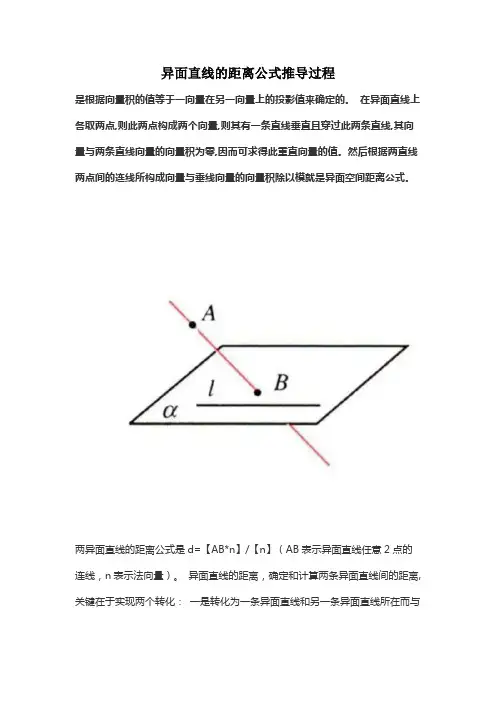 异面直线的距离公式推导过程

是根据向量积的值等于一向量在另一向量上的投影值来确定的。 在异面直线上各取两点,则此两点构成两个向量,则其有一条直线垂直且穿过此两条直线,其向量与两条直线向量的向量积为零,因而可求得此垂直向量的值。然后根据两直线两点间的连线所构成向量与垂线向量的向量积除以模就是异面空间距离公式。

$A$

$B$

$l$

$\alpha$

两异面直线的距离公式是 d=【AB*n】/【n】（AB 表示异面直线任意 2 点的连线，n 表示法向量）。 异面直线的距离，确定和计算两条异面直线间的距离,关键在于实现两个转化： 一是转化为一条异面直线和另一条异面直线所在而与